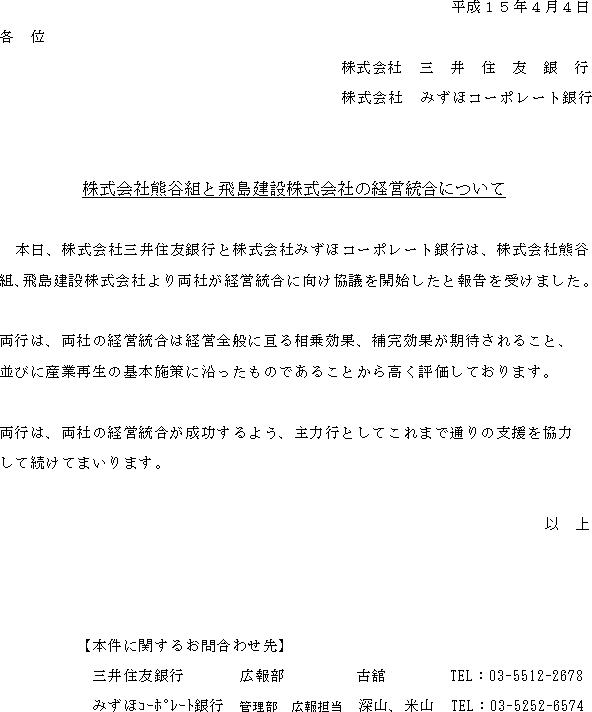 平成１５年４月４日

各　位

株式会社　三　井　住　友　銀　行

株式会社　みずほコーポレート銀行

株式会社熊谷組と飛島建設株式会社の経営統合について

本日、株式会社三井住友銀行と株式会社みずほコーポレート銀行は、株式会社熊谷組、飛島建設株式会社より両社が経営統合に向け協議を開始したと報告を受けました。

両行は、両社の経営統合は経営全般に亘る相乗効果、補完効果が期待されること、並びに産業再生の基本施策に沿ったものであることから高く評価しております。

両行は、両社の経営統合が成功するよう、主力行としてこれまで通りの支援を協力して続けてまいります。

以　上

【本件に関するお問合わせ先】

三井住友銀行　広報部　古舘　TEL：03-5512-2678

みずほｺｰﾎﾟﾚｰﾄ銀行　管理部　広報担当　深山、米山　TEL：03-5252-6574